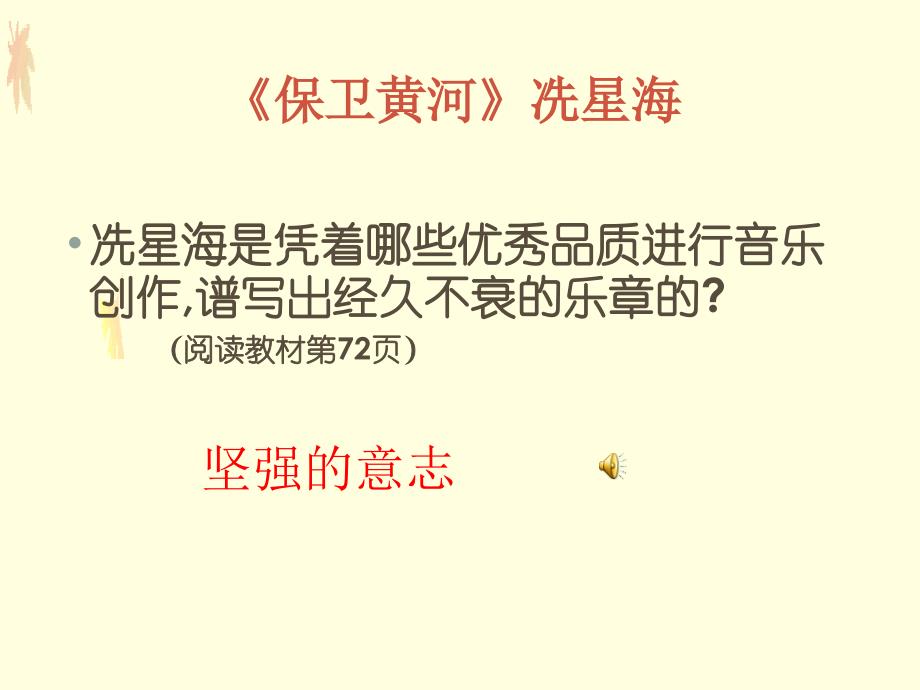 《保卫黄河》冼星海

• 冼星海是凭着哪些优秀品质进行音乐创作,谱写出经久不衰的乐章的?

（阅读教材第72页）

坚强的意志